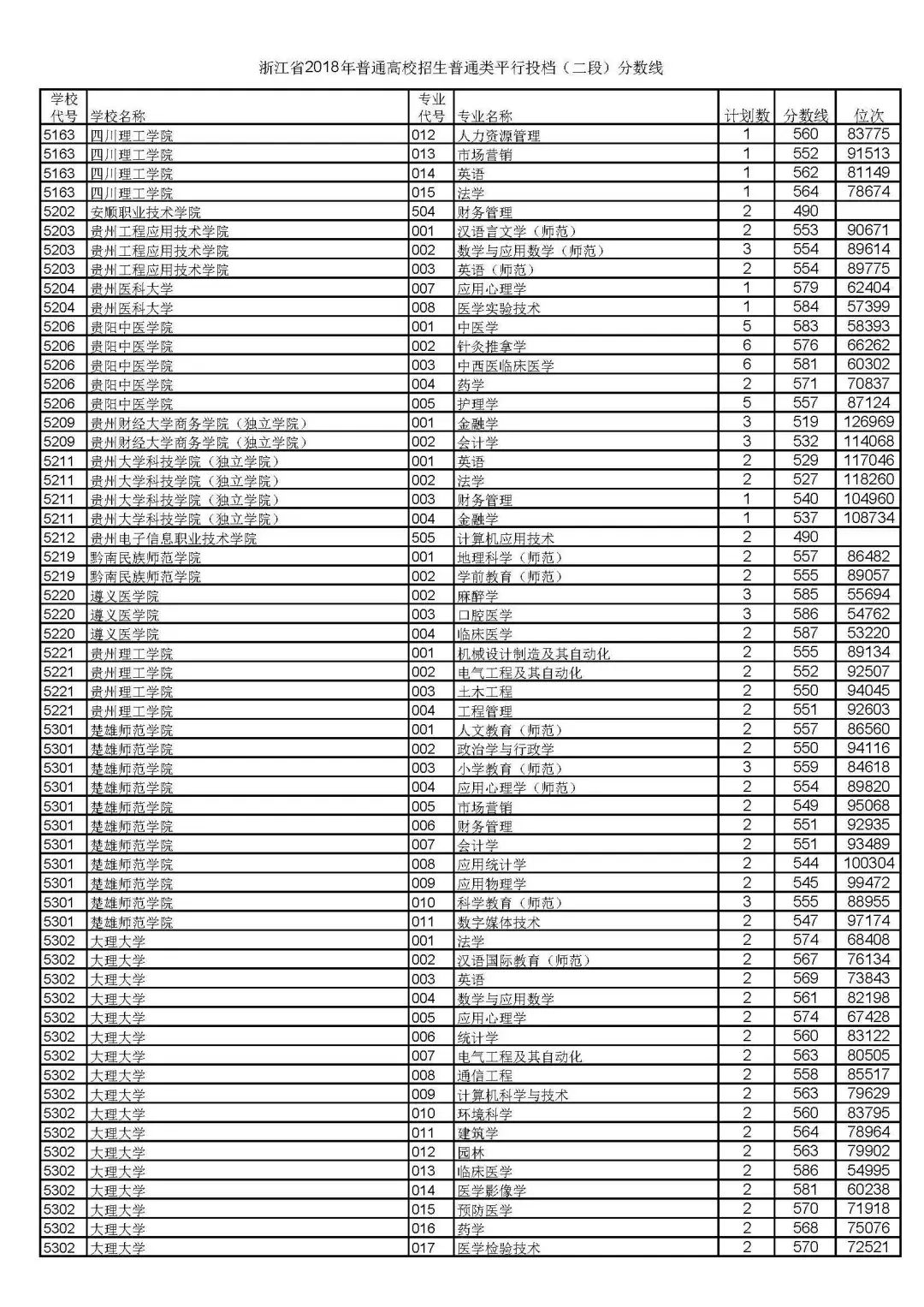 浙江省2018年普通高校招生普通类平行投档（二段）分数线

| 学校代号 | 学校名称 | 专业代号 | 专业名称 | 计划数 | 分数线 | 位次 |
|---|---|---|---|---|---|---|
| 5163 | 四川理工学院 | 012 | 人力资源管理 | 1 | 560 | 83775 |
| 5163 | 四川理工学院 | 013 | 市场营销 | 1 | 552 | 91513 |
| 5163 | 四川理工学院 | 014 | 英语 | 1 | 562 | 81149 |
| 5163 | 四川理工学院 | 015 | 法学 | 1 | 564 | 78674 |
| 5202 | 安顺职业技术学院 | 504 | 财务管理 | 2 | 490 | |
| 5203 | 贵州工程应用技术学院 | 001 | 汉语言文学（师范） | 2 | 553 | 90671 |
| 5203 | 贵州工程应用技术学院 | 002 | 数学与应用数学（师范） | 3 | 554 | 89614 |
| 5203 | 贵州工程应用技术学院 | 003 | 英语（师范） | 2 | 554 | 89775 |
| 5204 | 贵州医科大学 | 007 | 应用心理学 | 1 | 579 | 62404 |
| 5204 | 贵州医科大学 | 008 | 医学实验技术 | 1 | 584 | 57399 |
| 5206 | 贵阳中医学院 | 001 | 中医学 | 5 | 583 | 58393 |
| 5206 | 贵阳中医学院 | 002 | 针灸推拿学 | 6 | 576 | 66262 |
| 5206 | 贵阳中医学院 | 003 | 中西医临床医学 | 6 | 581 | 60302 |
| 5206 | 贵阳中医学院 | 004 | 药学 | 2 | 571 | 70837 |
| 5206 | 贵阳中医学院 | 005 | 护理学 | 5 | 557 | 87124 |
| 5209 | 贵州财经大学商务学院（独立学院） | 001 | 金融学 | 3 | 519 | 126969 |
| 5209 | 贵州财经大学商务学院（独立学院） | 002 | 会计学 | 3 | 532 | 114068 |
| 5211 | 贵州大学科技学院（独立学院） | 001 | 英语 | 2 | 529 | 117046 |
| 5211 | 贵州大学科技学院（独立学院） | 002 | 法学 | 2 | 527 | 118260 |
| 5211 | 贵州大学科技学院（独立学院） | 003 | 财务管理 | 1 | 540 | 104960 |
| 5211 | 贵州大学科技学院（独立学院） | 004 | 金融学 | 1 | 537 | 108734 |
| 5212 | 贵州电子信息职业技术学院 | 505 | 计算机应用技术 | 2 | 490 | |
| 5219 | 黔南民族师范学院 | 001 | 地理科学（师范） | 2 | 557 | 86482 |
| 5219 | 黔南民族师范学院 | 002 | 学前教育（师范） | 2 | 555 | 89057 |
| 5220 | 遵义医学院 | 002 | 麻醉学 | 3 | 585 | 55694 |
| 5220 | 遵义医学院 | 003 | 口腔医学 | 3 | 586 | 54762 |
| 5220 | 遵义医学院 | 004 | 临床医学 | 2 | 587 | 53220 |
| 5221 | 贵州理工学院 | 001 | 机械设计制造及其自动化 | 2 | 555 | 89134 |
| 5221 | 贵州理工学院 | 002 | 电气工程及其自动化 | 2 | 552 | 92507 |
| 5221 | 贵州理工学院 | 003 | 土木工程 | 2 | 550 | 94045 |
| 5221 | 贵州理工学院 | 004 | 工程管理 | 2 | 551 | 92603 |
| 5301 | 楚雄师范学院 | 001 | 人文教育（师范） | 2 | 557 | 86560 |
| 5301 | 楚雄师范学院 | 002 | 政治学与行政学 | 2 | 550 | 94116 |
| 5301 | 楚雄师范学院 | 003 | 小学教育（师范） | 3 | 559 | 84618 |
| 5301 | 楚雄师范学院 | 004 | 应用心理学（师范） | 2 | 554 | 89820 |
| 5301 | 楚雄师范学院 | 005 | 市场营销 | 2 | 549 | 95068 |
| 5301 | 楚雄师范学院 | 006 | 财务管理 | 2 | 551 | 92935 |
| 5301 | 楚雄师范学院 | 007 | 会计学 | 2 | 551 | 93489 |
| 5301 | 楚雄师范学院 | 008 | 应用统计学 | 2 | 544 | 100304 |
| 5301 | 楚雄师范学院 | 009 | 应用物理学 | 2 | 545 | 99472 |
| 5301 | 楚雄师范学院 | 010 | 科学教育（师范） | 3 | 555 | 88955 |
| 5301 | 楚雄师范学院 | 011 | 数字媒体技术 | 2 | 547 | 97174 |
| 5302 | 大理大学 | 001 | 法学 | 2 | 574 | 68408 |
| 5302 | 大理大学 | 002 | 汉语国际教育（师范） | 2 | 567 | 76134 |
| 5302 | 大理大学 | 003 | 英语 | 2 | 569 | 73843 |
| 5302 | 大理大学 | 004 | 数学与应用数学 | 2 | 561 | 82198 |
| 5302 | 大理大学 | 005 | 应用心理学 | 2 | 574 | 67428 |
| 5302 | 大理大学 | 006 | 统计学 | 2 | 560 | 83122 |
| 5302 | 大理大学 | 007 | 电气工程及其自动化 | 2 | 563 | 80505 |
| 5302 | 大理大学 | 008 | 通信工程 | 2 | 558 | 85517 |
| 5302 | 大理大学 | 009 | 计算机科学与技术 | 2 | 563 | 79629 |
| 5302 | 大理大学 | 010 | 环境科学 | 2 | 560 | 83795 |
| 5302 | 大理大学 | 011 | 建筑学 | 2 | 564 | 78964 |
| 5302 | 大理大学 | 012 | 园林 | 2 | 563 | 79902 |
| 5302 | 大理大学 | 013 | 临床医学 | 2 | 586 | 54995 |
| 5302 | 大理大学 | 014 | 医学影像学 | 2 | 581 | 60238 |
| 5302 | 大理大学 | 015 | 预防医学 | 2 | 570 | 71918 |
| 5302 | 大理大学 | 016 | 药学 | 2 | 568 | 75076 |
| 5302 | 大理大学 | 017 | 医学检验技术 | 2 | 570 | 72521 |